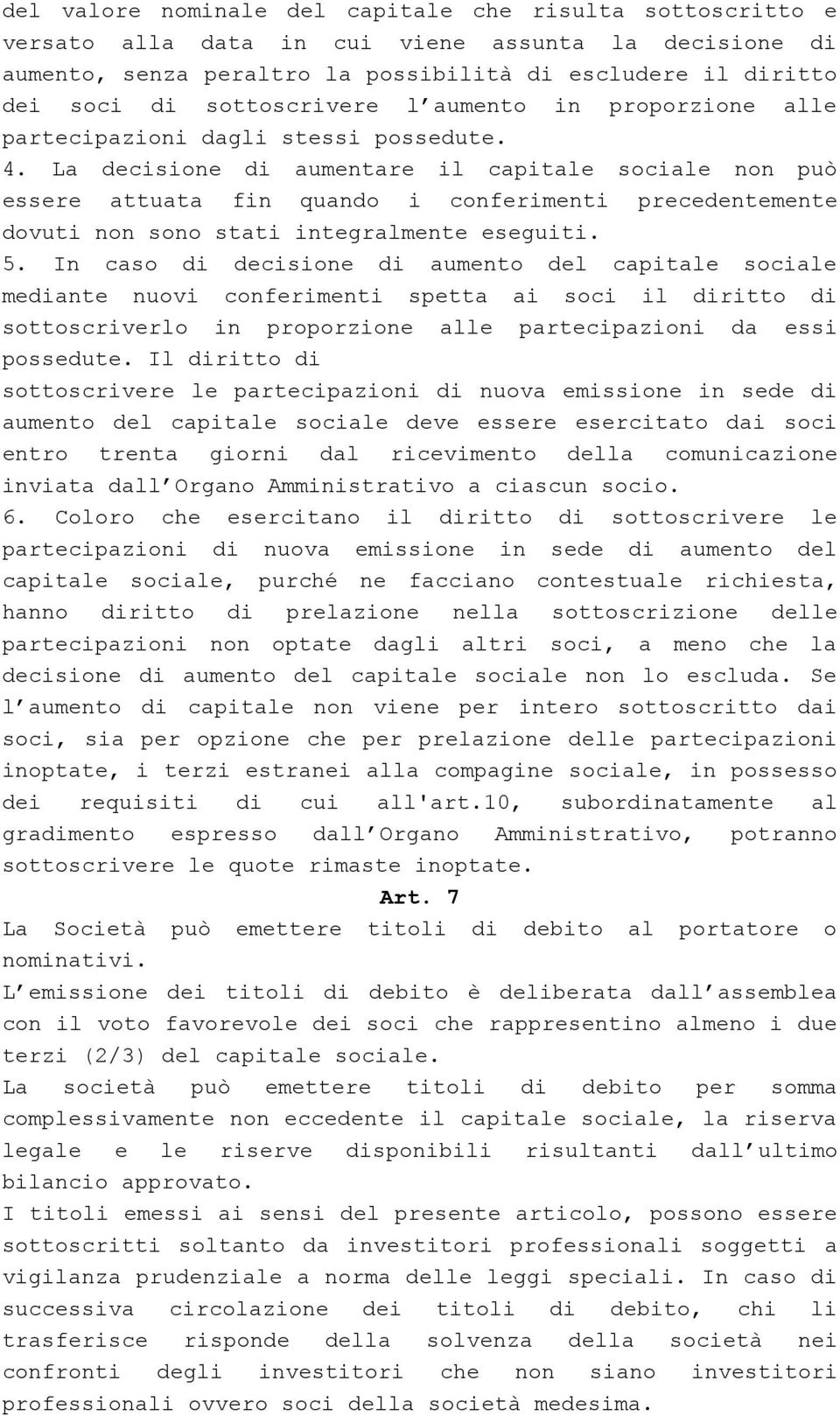 del valore nominale del capitale che risulta sottoscritto e versato alla data in cui viene assunta la decisione di aumento, senza peraltro la possibilità di escludere il diritto dei soci di sottoscrivere l aumento in proporzione alle partecipazioni dagli stessi possedute.

4. La decisione di aumentare il capitale sociale non può essere attuata fin quando i conferimenti precedentemente dovuti non sono stati integralmente eseguiti.

5. In caso di decisione di aumento del capitale sociale mediante nuovi conferimenti spetta ai soci il diritto di sottoscriverlo in proporzione alle partecipazioni da essi possedute. Il diritto di
sottoscrivere le partecipazioni di nuova emissione in sede di aumento del capitale sociale deve essere esercitato dai soci entro trenta giorni dal ricevimento della comunicazione inviata dall Organo Amministrativo a ciascun socio.

6. Coloro che esercitano il diritto di sottoscrivere le partecipazioni di nuova emissione in sede di aumento del capitale sociale, purché ne facciano contestuale richiesta, hanno diritto di prelazione nella sottoscrizione delle partecipazioni non optate dagli altri soci, a meno che la decisione di aumento del capitale sociale non lo escluda. Se l aumento di capitale non viene per intero sottoscritto dai soci, sia per opzione che per prelazione delle partecipazioni inoptate, i terzi estranei alla compagine sociale, in possesso dei requisiti di cui all'art.10, subordinatamente al gradimento espresso dall Organo Amministrativo, potranno sottoscrivere le quote rimaste inoptate.

Art. 7

La Società può emettere titoli di debito al portatore o nominativi.

L emissione dei titoli di debito è deliberata dall assemblea con il voto favorevole dei soci che rappresentino almeno i due terzi (2/3) del capitale sociale.

La società può emettere titoli di debito per somma complessivamente non eccedente il capitale sociale, la riserva legale e le riserve disponibili risultanti dall ultimo bilancio approvato.

I titoli emessi ai sensi del presente articolo, possono essere sottoscritti soltanto da investitori professionali soggetti a vigilanza prudenziale a norma delle leggi speciali. In caso di successiva circolazione dei titoli di debito, chi li trasferisce risponde della solvenza della società nei confronti degli investitori che non siano investitori professionali ovvero soci della società medesima.